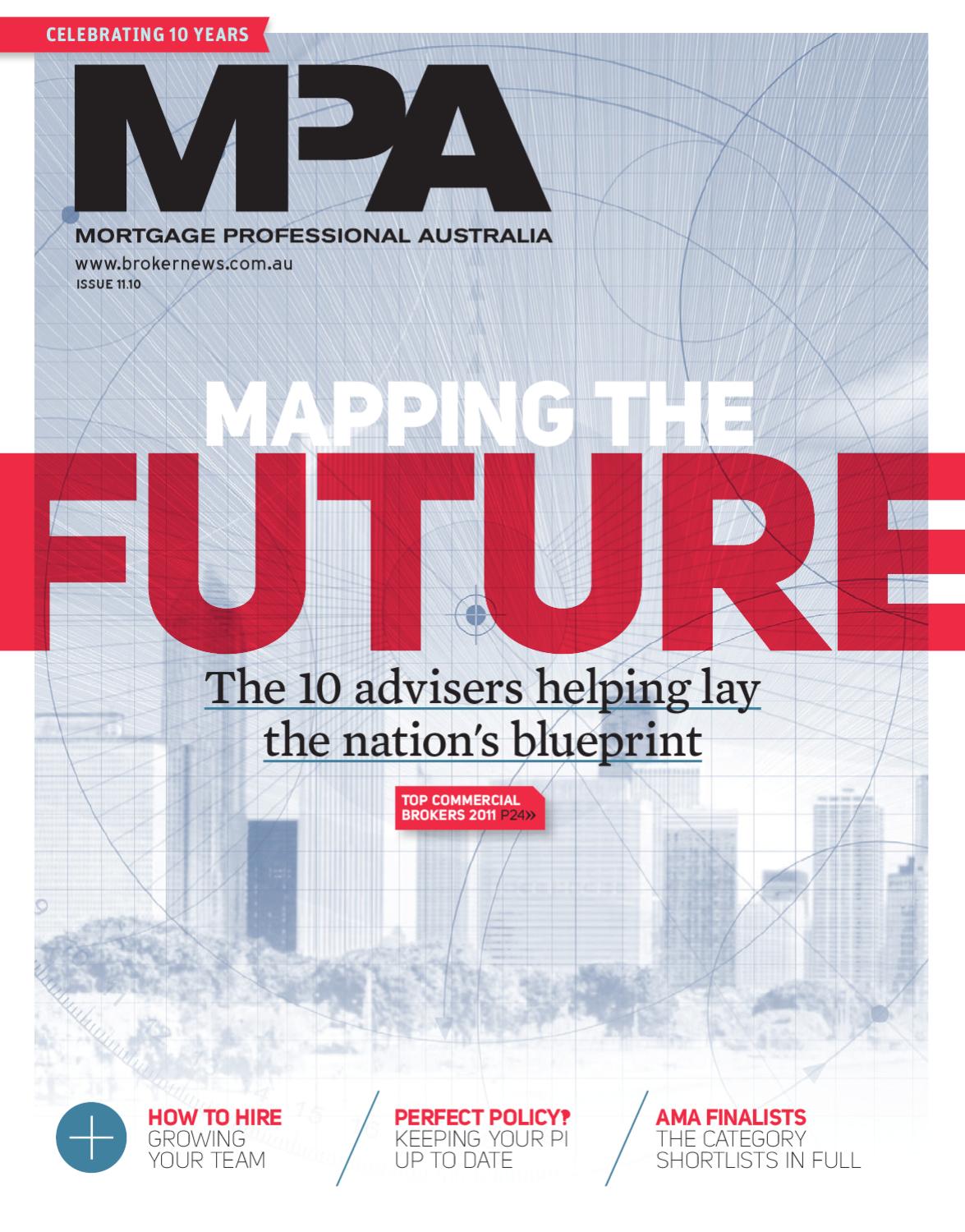 CELEBRATING 10 YEARS

MPA

MORTGAGE PROFESSIONAL AUSTRALIA

www.brokernews.com.au

ISSUE 11.10

MAPPING THE

FUTURE

The 10 advisers helping lay the nation's blueprint

TOP COMMERCIAL BROKERS 2011 P24»

HOW TO HIRE
GROWING YOUR TEAM

PERFECT POLICY?
KEEPING YOUR PI UP TO DATE

AMA FINALISTS
THE CATEGORY SHORTLISTS IN FULL